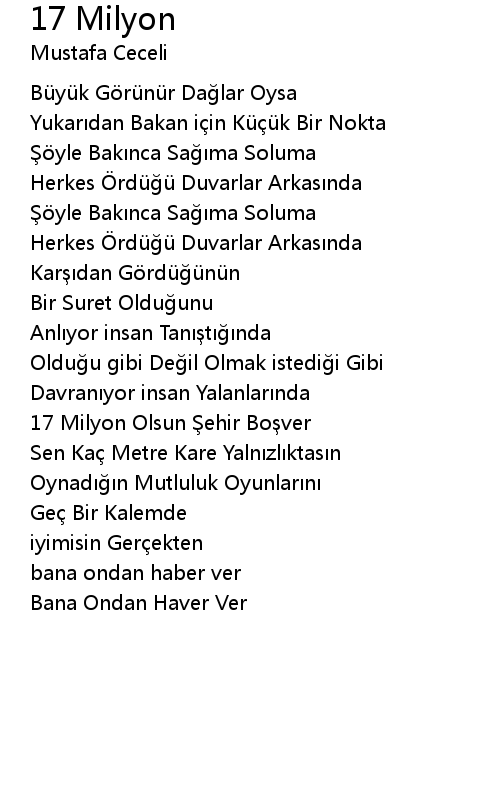 17 Milyon
Mustafa Ceceli

Büyük Görünür Dağlar Oysa
Yukarıdan Bakan için Küçük Bir Nokta
Şöyle Bakınca Sağıma Soluma
Herkes Ördüğü Duvarlar Arkasında
Şöyle Bakınca Sağıma Soluma
Herkes Ördüğü Duvarlar Arkasında
Karşıdan Gördüğünün
Bir Suret Olduğunu
Anlıyor insan Tanıştığında
Olduğu gibi Değil Olmak istediği Gibi
Davranıyor insan Yalanlarında
17 Milyon Olsun Şehir Boşver
Sen Kaç Metre Kare Yalnızlıktasın
Oynadığın Mutluluk Oyunlarını
Geç Bir Kalemde
iyimisin Gerçekten
bana ondan haber ver
Bana Ondan Haver Ver